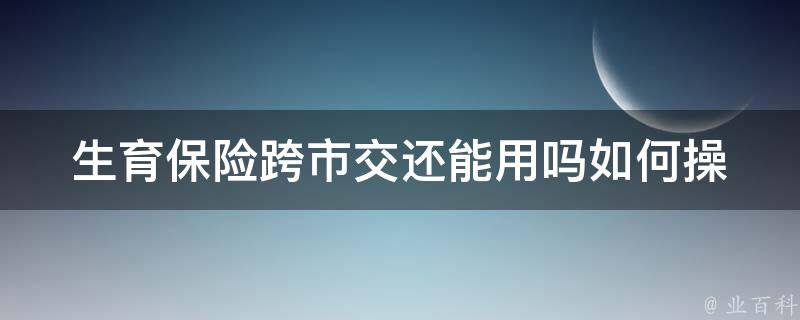 生育保险跨市交还能用吗如何操

@ 业百科